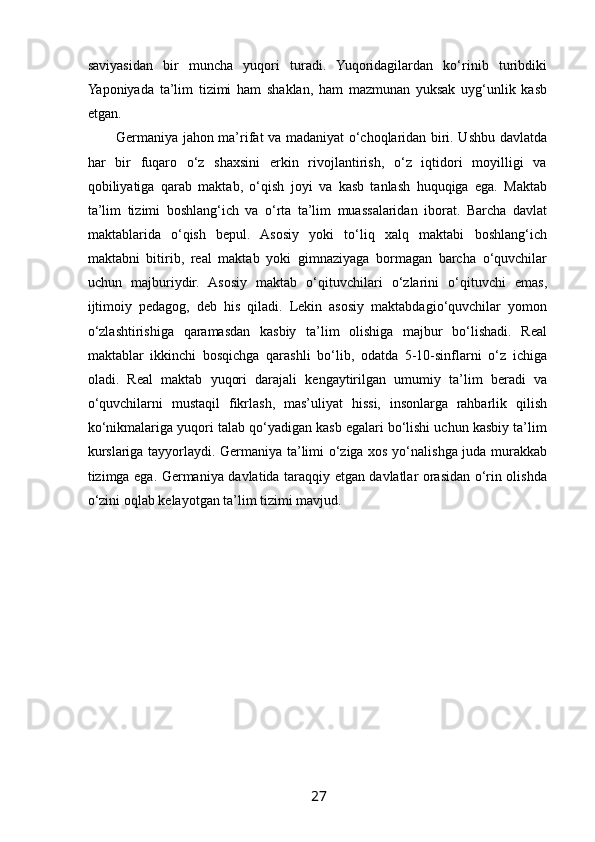 saviyasidan bir muncha yuqori turadi. Yuqoridagilardan ko‘rinib turibdiki Yaponiyada ta’lim tizimi ham shaklan, ham mazmunan yuksak uyg‘unlik kasb etgan.

Germaniya jahon ma’rifat va madaniyat o‘choqlaridan biri. Ushbu davlatda har bir fuqaro o‘z shaxsini erkin rivojlantirish, o‘z iqtidori moyilligi va qobiliyatiga qarab maktab, o‘qish joyi va kasb tanlash huquqiga ega. Maktab ta’lim tizimi boshlang‘ich va o‘rta ta’lim muassalaridan iborat. Barcha davlat maktablarida o‘qish bepul. Asosiy yoki to‘liq xalq maktabi boshlang‘ich maktabni bitirib, real maktab yoki gimnaziyaga bormagan barcha o‘quvchilar uchun majburiydir. Asosiy maktab o‘qituvchilari o‘zlarini o‘qituvchi emas, ijtimoiy pedagog, deb his qiladi. Lekin asosiy maktabdagio‘quvchilar yomon o‘zlashtirishiga qaramasdan kasbiy ta’lim olishiga majbur bo‘lishadi. Real maktablar ikkinchi bosqichga qarashli bo‘lib, odatda 5-10-sinflarni o‘z ichiga oladi. Real maktab yuqori darajali kengaytirilgan umumiy ta’lim beradi va o‘quvchilarni mustaqil fikrlash, mas’uliyat hissi, insonlarga rahbarlik qilish ko‘nikmalariga yuqori talab qo‘yadigan kasb egalari bo‘lishi uchun kasbiy ta’lim kurslariga tayyorlaydi. Germaniya ta’limi o‘ziga xos yo‘nalishga juda murakkab tizimga ega. Germaniya davlatida taraqqiy etgan davlatlar orasidan o‘rin olishda o‘zini oqlab kelayotgan ta’lim tizimi mavjud.

27